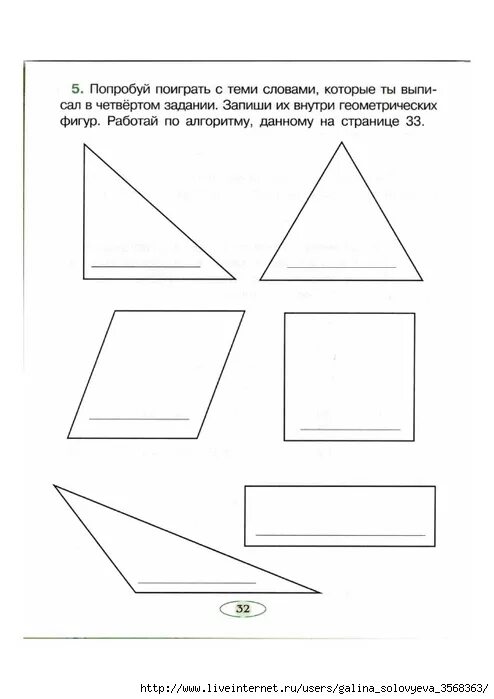 5. Попробуй поиграть с теми словами, которые ты выписал в четвёртом задании. Запиши их внутри геометрических фигур. Работай по алгоритму, данному на странице 33.

32

http://www.liveinternet.ru/users/galina_solovyeva_3568363/